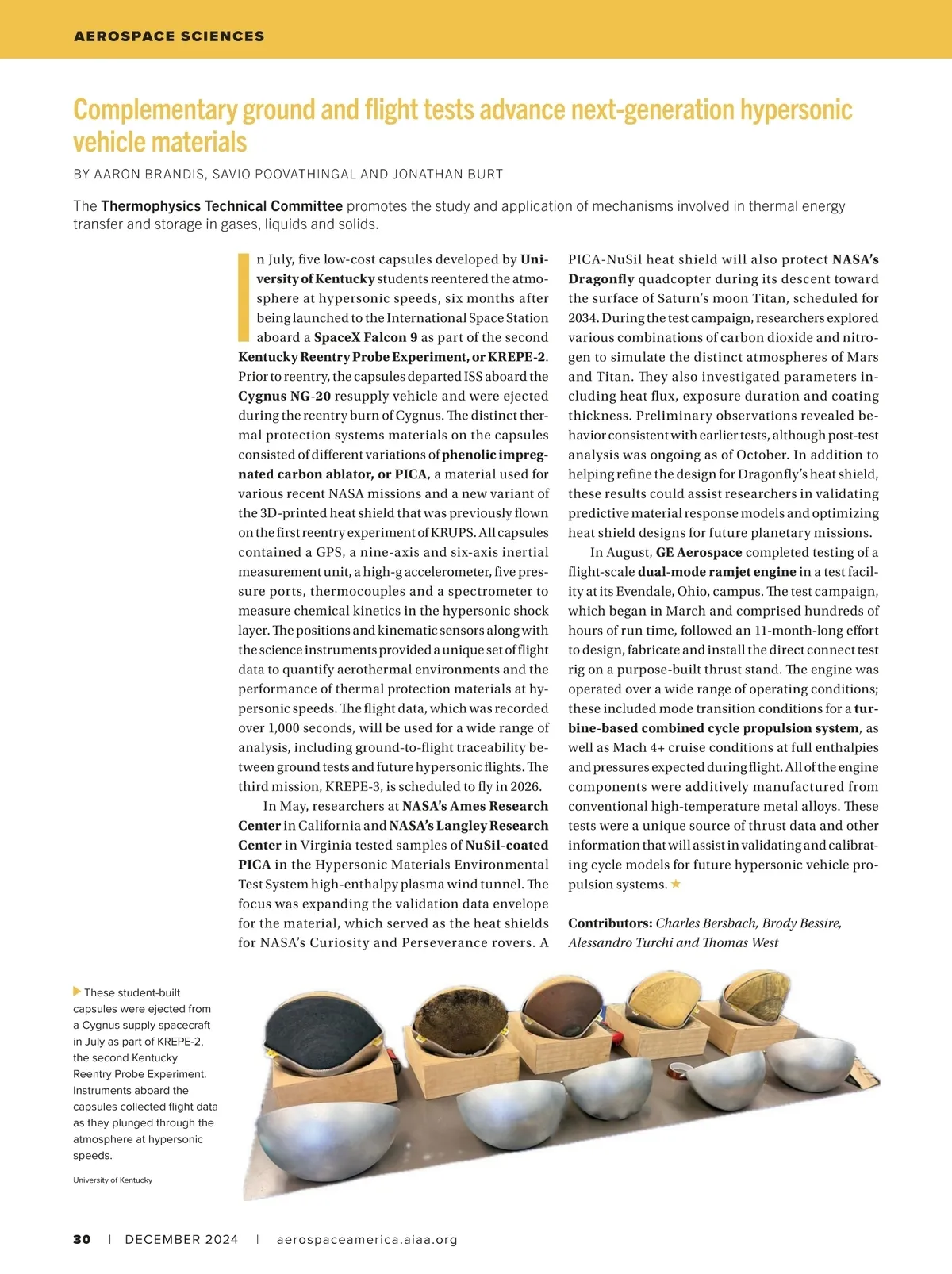 AEROSPACE SCIENCES

Complementary ground and flight tests advance next-generation hypersonic vehicle materials

BY AARON BRANDIS, SAVIO POOVATHINGAL AND JONATHAN BURT

The Thermophysics Technical Committee promotes the study and application of mechanisms involved in thermal energy transfer and storage in gases, liquids and solids.

In July, five low-cost capsules developed by University of Kentucky students reentered the atmosphere at hypersonic speeds, six months after being launched to the International Space Station aboard a SpaceX Falcon 9 as part of the second Kentucky Reentry Probe Experiment, or KREPE-2. Prior to reentry, the capsules departed ISS aboard the Cygnus NG-20 resupply vehicle and were ejected during the reentry burn of Cygnus. The distinct thermal protection systems materials on the capsules consisted of different variations of phenolic impregnated carbon ablator, or PICA, a material used for various recent NASA missions and a new variant of the 3D-printed heat shield that was previously flown on the first reentry experiment of KRUPS. All capsules contained a GPS, a nine-axis and six-axis inertial measurement unit, a high-g accelerometer, five pressure ports, thermocouples and a spectrometer to measure chemical kinetics in the hypersonic shock layer. The positions and kinematic sensors along with the science instruments provided a unique set of flight data to quantify aerothermal environments and the performance of thermal protection materials at hypersonic speeds. The flight data, which was recorded over 1,000 seconds, will be used for a wide range of analysis, including ground-to-flight traceability between ground tests and future hypersonic flights. The third mission, KREPE-3, is scheduled to fly in 2026.

In May, researchers at NASA's Ames Research Center in California and NASA's Langley Research Center in Virginia tested samples of NuSil-coated PICA in the Hypersonic Materials Environmental Test System high-enthalpy plasma wind tunnel. The focus was expanding the validation data envelope for the material, which served as the heat shields for NASA's Curiosity and Perseverance rovers. A PICA-NuSil heat shield will also protect NASA's Dragonfly quadcopter during its descent toward the surface of Saturn's moon Titan, scheduled for 2034. During the test campaign, researchers explored various combinations of carbon dioxide and nitrogen to simulate the distinct atmospheres of Mars and Titan. They also investigated parameters including heat flux, exposure duration and coating thickness. Preliminary observations revealed behavior consistent with earlier tests, although post-test analysis was ongoing as of October. In addition to helping refine the design for Dragonfly's heat shield, these results could assist researchers in validating predictive material response models and optimizing heat shield designs for future planetary missions.

In August, GE Aerospace completed testing of a flight-scale dual-mode ramjet engine in a test facility at its Evendale, Ohio, campus. The test campaign, which began in March and comprised hundreds of hours of run time, followed an 11-month-long effort to design, fabricate and install the direct connect test rig on a purpose-built thrust stand. The engine was operated over a wide range of operating conditions; these included mode transition conditions for a turbine-based combined cycle propulsion system, as well as Mach 4+ cruise conditions at full enthalpies and pressures expected during flight. All of the engine components were additively manufactured from conventional high-temperature metal alloys. These tests were a unique source of thrust data and other information that will assist in validating and calibrating cycle models for future hypersonic vehicle propulsion systems. ★

Contributors: Charles Bersbach, Brody Bessire, Alessandro Turchi and Thomas West

These student-built capsules were ejected from a Cygnus supply spacecraft in July as part of KREPE-2, the second Kentucky Reentry Probe Experiment. Instruments aboard the capsules collected flight data as they plunged through the atmosphere at hypersonic speeds.

University of Kentucky

30 | DECEMBER 2024 | aerospaceamerica.aiaa.org